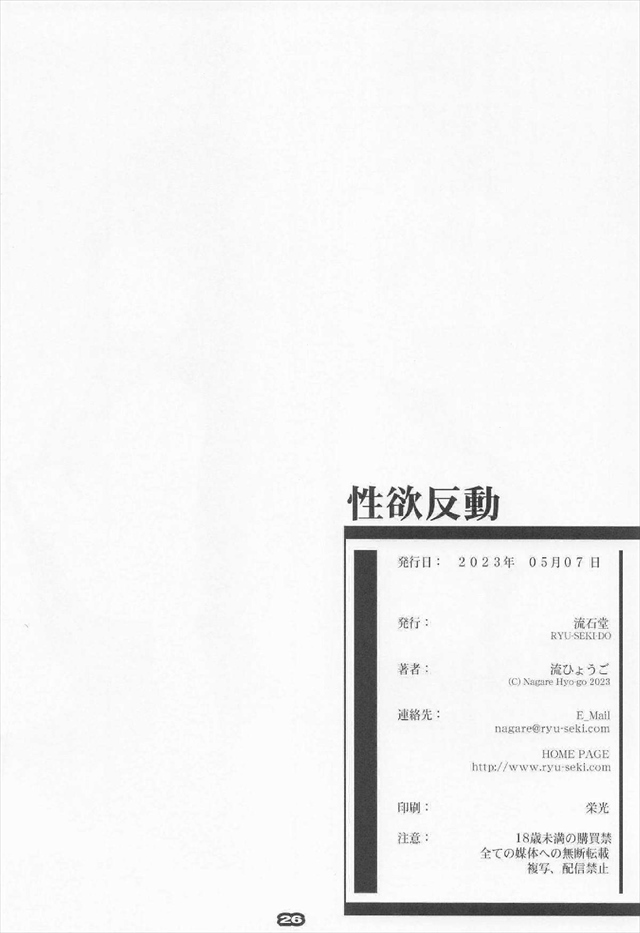 性欲反動

発行日： 2023年 05月07日

発行： 流石堂
RYU-SEKI-DO

著者： 流ひょうご
(C) Nagare Hyo-go 2023

連絡先： E_Mail
nagare@ryu-seki.com

HOME PAGE
http://www.ryu-seki.com

印刷： 栄光

注意： 18歳未満の購買禁
全ての媒体への無断転載
複写、配信禁止

26